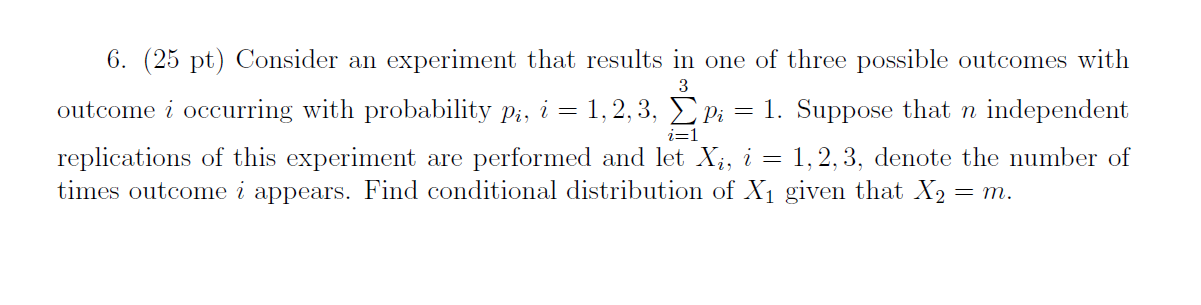 6. (25 pt) Consider an experiment that results in one of three possible outcomes with outcome $i$ occurring with probability $p_i$, $i = 1, 2, 3$, $\sum_{i=1}^{3} p_i = 1$. Suppose that $n$ independent replications of this experiment are performed and let $X_i$, $i = 1, 2, 3$, denote the number of times outcome $i$ appears. Find conditional distribution of $X_1$ given that $X_2 = m$.